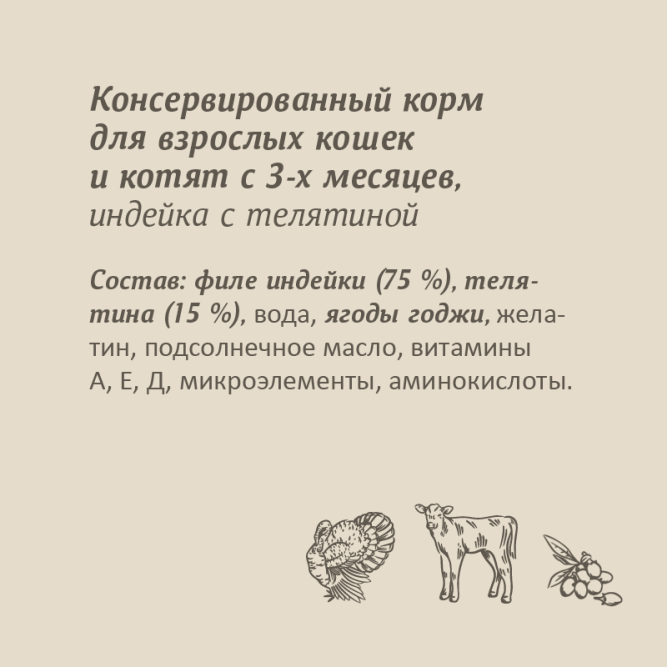 Консервированный корм для взрослых кошек и котят с 3-х месяцев, индейка с телятиной

Состав: филе индейки (75 %), телятина (15 %), вода, ягоды годжи, желатин, подсолнечное масло, витамины А, Е, Д, микроэлементы, аминокислоты.